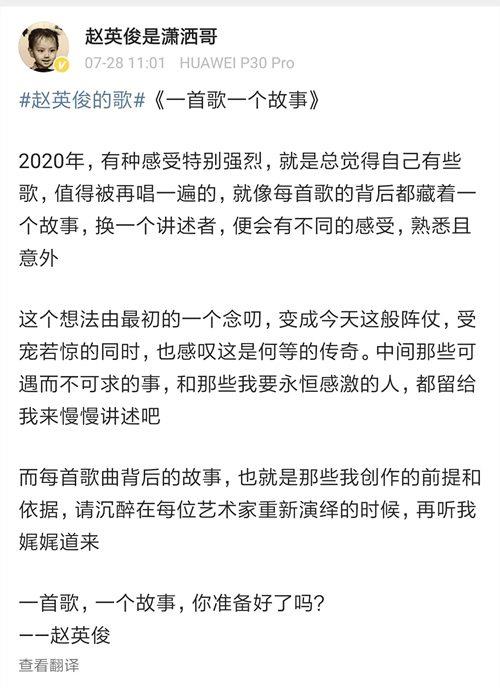 赵英俊是潇洒哥
07-28 11:01 HUAWEI P30 Pro

#赵英俊的歌#《一首歌一个故事》

2020年，有种感受特别强烈，就是总觉得自己有些歌，值得被再唱一遍的，就像每首歌的背后都藏着一个故事，换一个讲述者，便会有不同的感受，熟悉且意外

这个想法由最初的一个念叨，变成今天这般阵仗，受宠若惊的同时，也感叹这是何等的传奇。中间那些可遇而不可求的事，和那些我要永恒感激的人，都留给我来慢慢讲述吧

而每首歌曲背后的故事，也就是那些我创作的前提和依据，请沉醉在每位艺术家重新演绎的时候，再听我娓娓道来

一首歌，一个故事，你准备好了吗？
——赵英俊
查看翻译